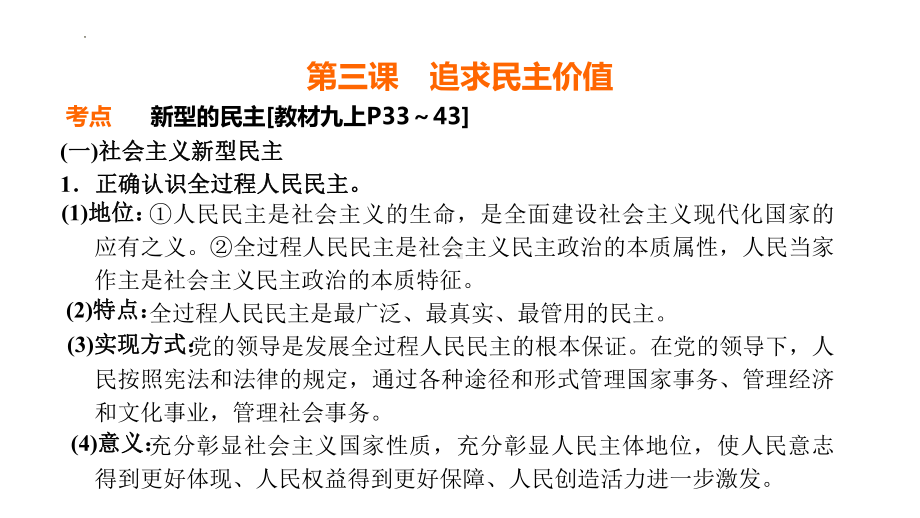 第三课　追求民主价值

考点　新型的民主[教材九上P33～43]

(一)社会主义新型民主

1．正确认识全过程人民民主。

(1)地位：①人民民主是社会主义的生命，是全面建设社会主义现代化国家的应有之义。②全过程人民民主是社会主义民主政治的本质属性，人民当家作主是社会主义民主政治的本质特征。

(2)特点：全过程人民民主是最广泛、最真实、最管用的民主。

(3)实现方式：党的领导是发展全过程人民民主的根本保证。在党的领导下，人民按照宪法和法律的规定，通过各种途径和形式管理国家事务、管理经济和文化事业，管理社会事务。

(4)意义：充分彰显社会主义国家性质，充分彰显人民主体地位，使人民意志得到更好体现、人民权益得到更好保障、人民创造活力进一步激发。